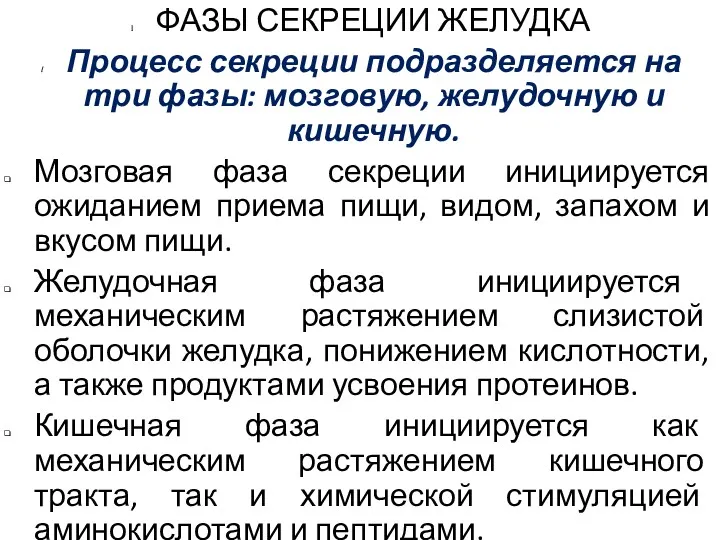 ФАЗЫ СЕКРЕЦИИ ЖЕЛУДКА

Процесс секреции подразделяется на три фазы: мозговую, желудочную и кишечную.

Мозговая фаза секреции инициируется ожиданием приема пищи, видом, запахом и вкусом пищи.

Желудочная фаза инициируется механическим растяжением слизистой оболочки желудка, понижением кислотности, а также продуктами усвоения протеинов.

Кишечная фаза инициируется как механическим растяжением кишечного тракта, так и химической стимуляцией аминокислотами и пептидами.